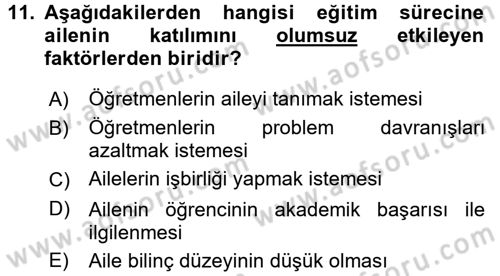 11. Aşağıdakilerden hangisi eğitim sürecine ailenin katılımını olumsuz etkileyen faktörlerden biridir?

A) Öğretmenlerin aileyi tanımak istemesi
B) Öğretmenlerin problem davranışları azaltmak istemesi
C) Ailelerin işbirliği yapmak istemesi
D) Ailenin öğrencinin akademik başarısı ile ilgilenmesi
E) Aile bilinç düzeyinin düşük olması

www.aofsoru.com